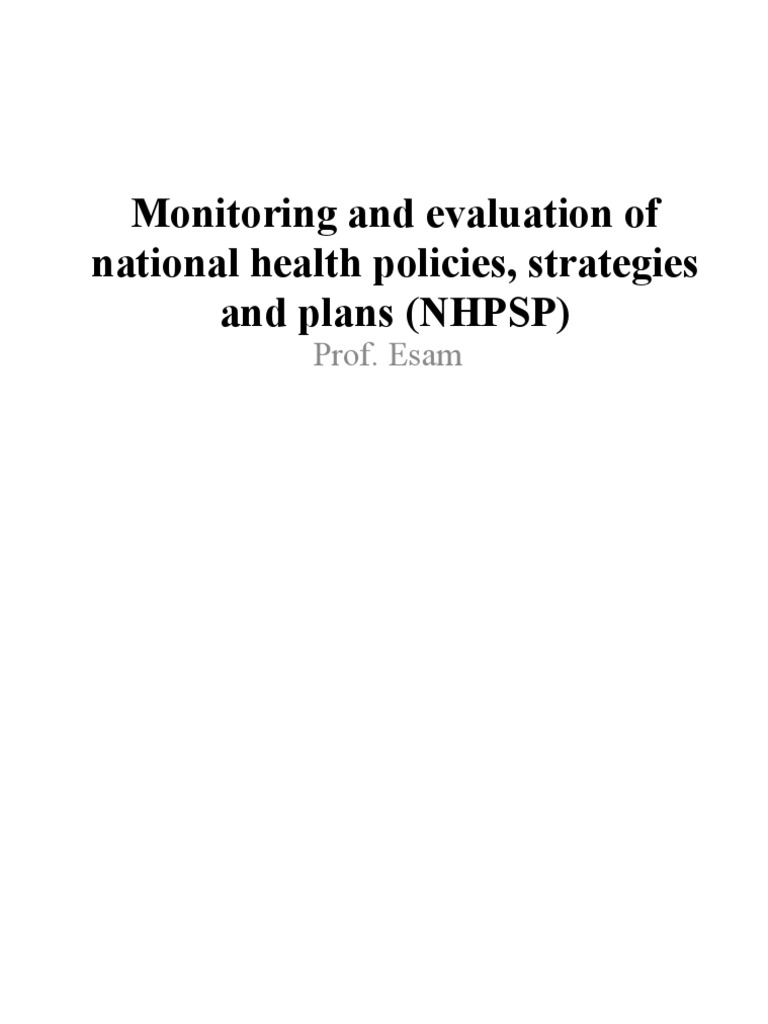 Monitoring and evaluation of national health policies, strategies and plans (NHPSP)

Prof. Esam